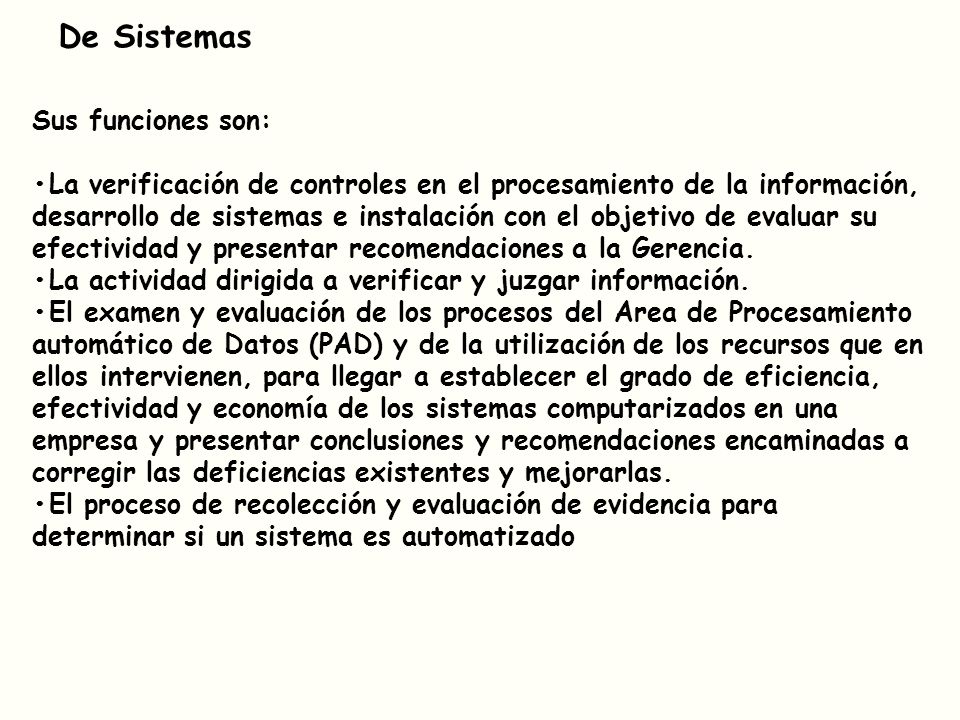 De Sistemas

Sus funciones son:

•La verificación de controles en el procesamiento de la información, desarrollo de sistemas e instalación con el objetivo de evaluar su efectividad y presentar recomendaciones a la Gerencia.
•La actividad dirigida a verificar y juzgar información.
•El examen y evaluación de los procesos del Area de Procesamiento automático de Datos (PAD) y de la utilización de los recursos que en ellos intervienen, para llegar a establecer el grado de eficiencia, efectividad y economía de los sistemas computarizados en una empresa y presentar conclusiones y recomendaciones encaminadas a corregir las deficiencias existentes y mejorarlas.
•El proceso de recolección y evaluación de evidencia para determinar si un sistema es automatizado